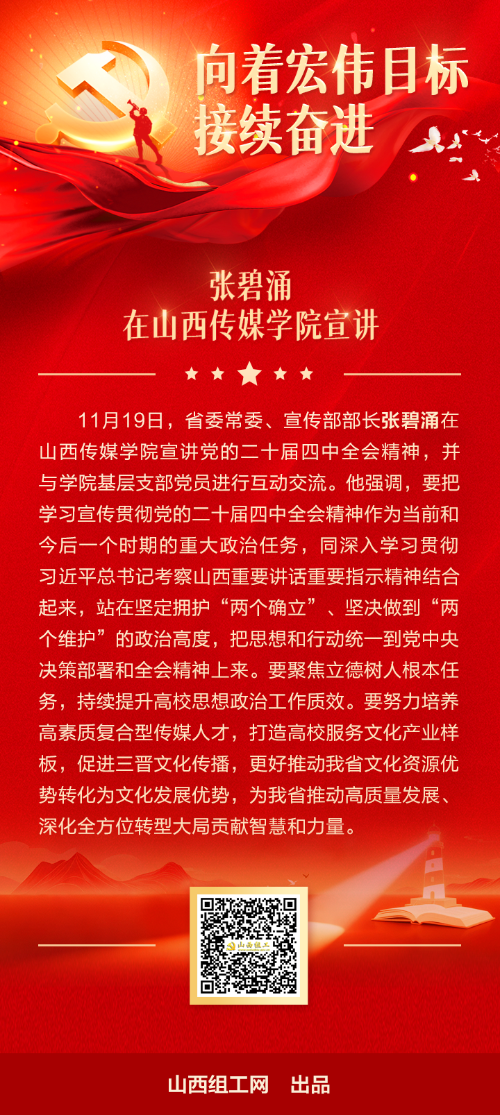 向着宏伟目标
接续奋进

张碧涌
在山西传媒学院宣讲

11月19日，省委常委、宣传部部长张碧涌在山西传媒学院宣讲党的二十届四中全会精神，并与学院基层支部党员进行互动交流。他强调，要把学习宣传贯彻党的二十届四中全会精神作为当前和今后一个时期的重大政治任务，同深入学习贯彻习近平总书记考察山西重要讲话重要指示精神结合起来，站在坚定拥护“两个确立”、坚决做到“两个维护”的政治高度，把思想和行动统一到党中央决策部署和全会精神上来。要聚焦立德树人根本任务，持续提升高校思想政治工作质效。要努力培养高素质复合型传媒人才，打造高校服务文化产业样板，促进三晋文化传播，更好推动我省文化资源优势转化为文化发展优势，为我省推动高质量发展、深化全方位转型大局贡献智慧和力量。

山西组工

山西组工网 出品